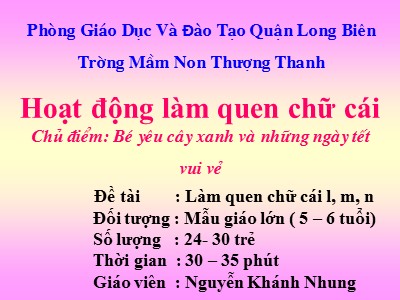 Phòng Giáo Dục Và Đào Tạo Quận Long Biên

Trờng Mầm Non Thượng Thanh

Hoạt động làm quen chữ cái

Chủ điểm: Bé yêu cây xanh và những ngày tết vui vẻ

Đề tài : Làm quen chữ cái l, m, n
Đối tượng : Mẫu giáo lớn ( 5 – 6 tuổi)
Số lượng : 24- 30 trẻ
Thời gian : 30 – 35 phút
Giáo viên : Nguyễn Khánh Nhung